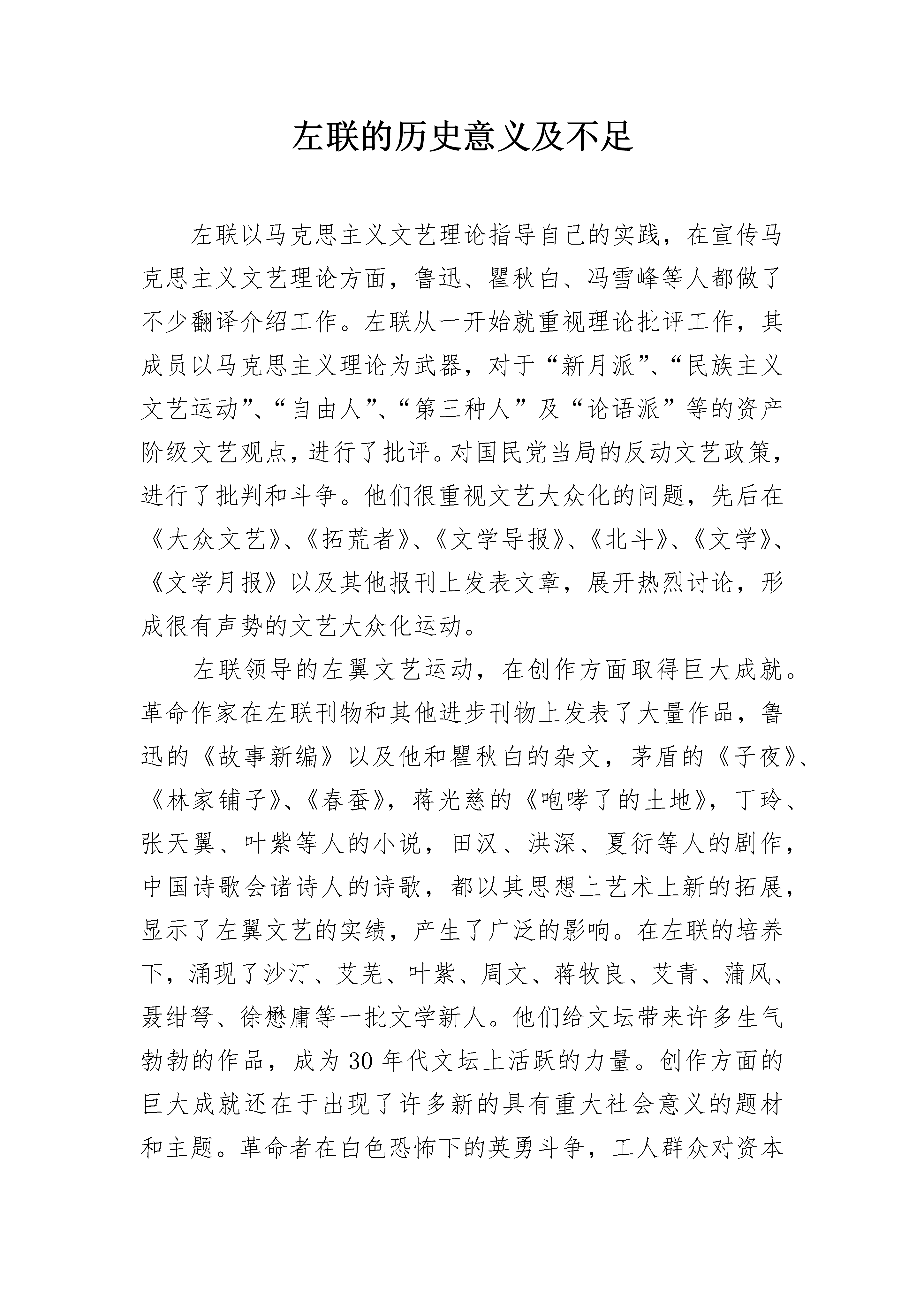 左联的历史意义及不足

左联以马克思主义文艺理论指导自己的实践，在宣传马克思主义文艺理论方面，鲁迅、瞿秋白、冯雪峰等人都做了不少翻译介绍工作。左联从一开始就重视理论批评工作，其成员以马克思主义理论为武器，对于“新月派”、“民族主义文艺运动”、“自由人”、“第三种人”及“论语派”等的资产阶级文艺观点，进行了批评。对国民党当局的反动文艺政策，进行了批判和斗争。他们很重视文艺大众化的问题，先后在《大众文艺》、《拓荒者》、《文学导报》、《北斗》、《文学》、《文学月报》以及其他报刊上发表文章，展开热烈讨论，形成很有声势的文艺大众化运动。

左联领导的左翼文艺运动，在创作方面取得巨大成就。革命作家在左联刊物和其他进步刊物上发表了大量作品，鲁迅的《故事新编》以及他和瞿秋白的杂文，茅盾的《子夜》、《林家铺子》、《春蚕》，蒋光慈的《咆哮了的土地》，丁玲、张天翼、叶紫等人的小说，田汉、洪深、夏衍等人的剧作，中国诗歌会诸诗人的诗歌，都以其思想上艺术上新的拓展，显示了左翼文艺的实绩，产生了广泛的影响。在左联的培养下，涌现了沙汀、艾芜、叶紫、周文、蒋牧良、艾青、蒲风、聂绀弩、徐懋庸等一批文学新人。他们给文坛带来许多生气勃勃的作品，成为30年代文坛上活跃的力量。创作方面的巨大成就还在于出现了许多新的具有重大社会意义的题材和主题。革命者在白色恐怖下的英勇斗争，工人群众对资本